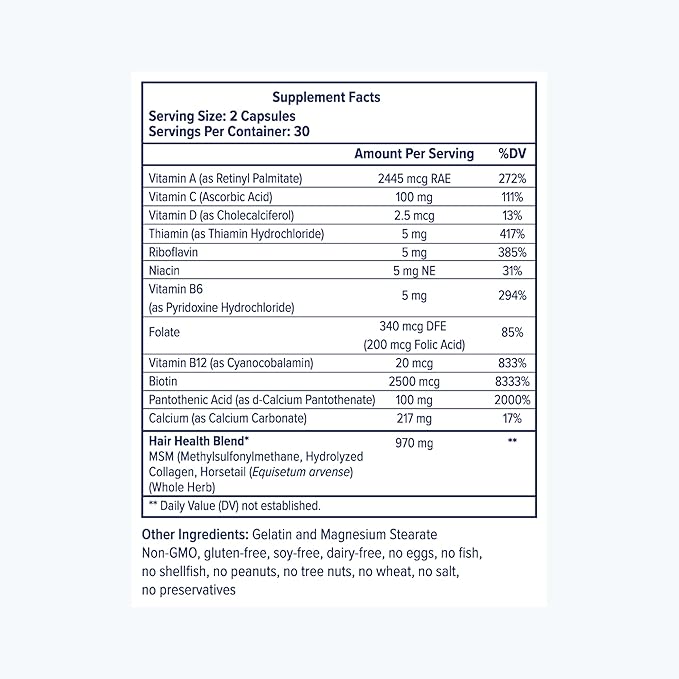 Supplement Facts
Serving Size: 2 Capsules
Servings Per Container: 30

| | Amount Per Serving | %DV |
|---|---|---|
| Vitamin A (as Retinyl Palmitate) | 2445 mcg RAE | 272% |
| Vitamin C (Ascorbic Acid) | 100 mg | 111% |
| Vitamin D (as Cholecalciferol) | 2.5 mcg | 13% |
| Thiamin (as Thiamin Hydrochloride) | 5 mg | 417% |
| Riboflavin | 5 mg | 385% |
| Niacin | 5 mg NE | 31% |
| Vitamin B6 (as Pyridoxine Hydrochloride) | 5 mg | 294% |
| Folate | 340 mcg DFE (200 mcg Folic Acid) | 85% |
| Vitamin B12 (as Cyanocobalamin) | 20 mcg | 833% |
| Biotin | 2500 mcg | 8333% |
| Pantothenic Acid (as d-Calcium Pantothenate) | 100 mg | 2000% |
| Calcium (as Calcium Carbonate) | 217 mg | 17% |
| Hair Health Blend* MSM (Methylsulfonylmethane, Hydrolyzed Collagen, Horsetail (Equisetum arvense) (Whole Herb) | 970 mg | ** |

** Daily Value (DV) not established.

Other Ingredients: Gelatin and Magnesium Stearate
Non-GMO, gluten-free, soy-free, dairy-free, no eggs, no fish, no shellfish, no peanuts, no tree nuts, no wheat, no salt, no preservatives